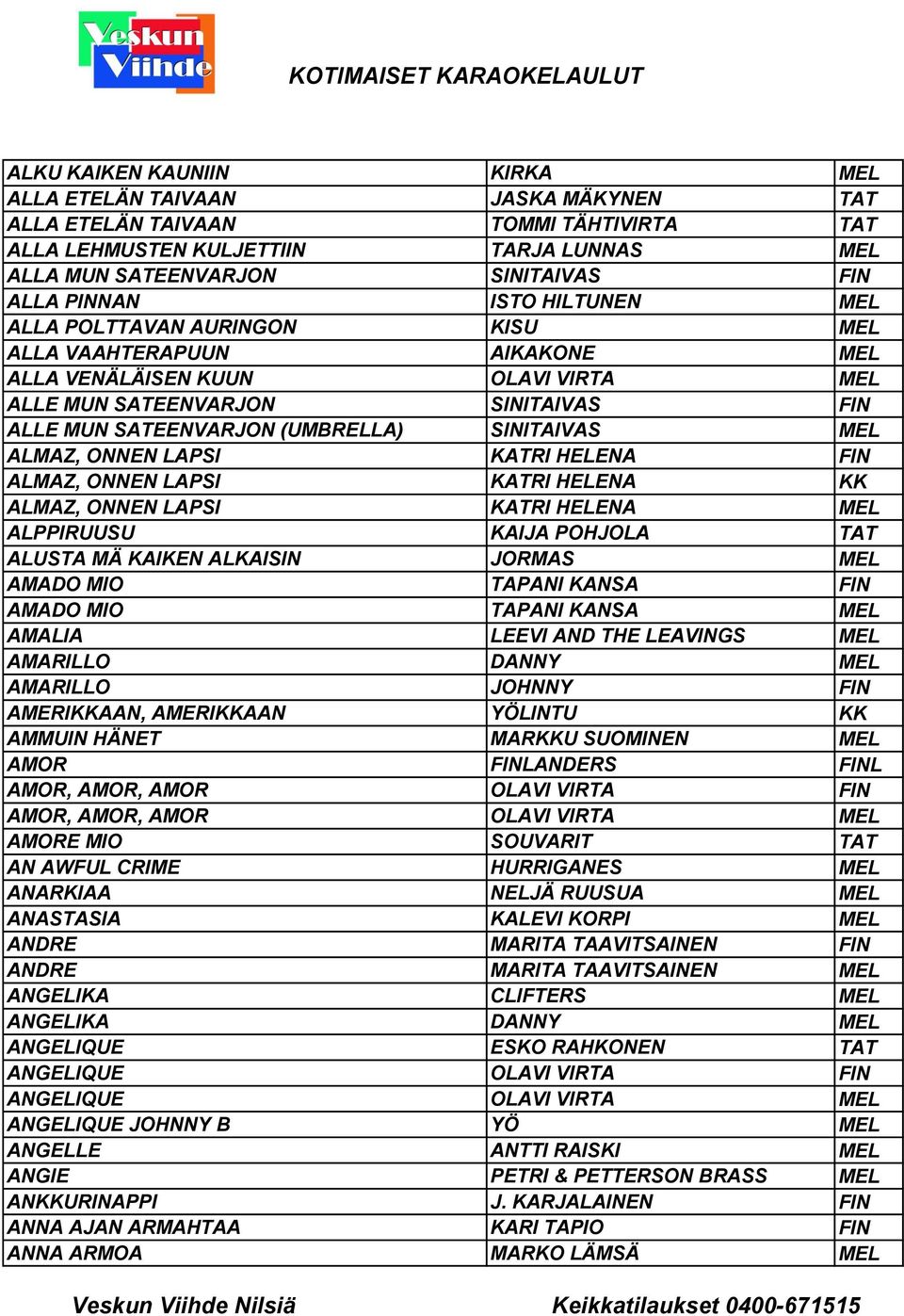 Veskun Viihde

KOTIMAISET KARAOKELAULUT

| | | |
|---|---|---|
| ALKU KAIKEN KAUNIIN | KIRKA | MEL |
| ALLA ETELÄN TAIVAAN | JASKA MÄKYNEN | TAT |
| ALLA ETELÄN TAIVAAN | TOMMI TÄHTIVIRTA | TAT |
| ALLA LEHMUSTEN KULJETTIIN | TARJA LUNNAS | MEL |
| ALLA MUN SATEENVARJON | SINITAIVAS | FIN |
| ALLA PINNAN | ISTO HILTUNEN | MEL |
| ALLA POLTTAVAN AURINGON | KISU | MEL |
| ALLA VAAHTERAPUUN | AIKAKONE | MEL |
| ALLA VENÄLÄISEN KUUN | OLAVI VIRTA | MEL |
| ALLE MUN SATEENVARJON | SINITAIVAS | FIN |
| ALLE MUN SATEENVARJON (UMBRELLA) | SINITAIVAS | MEL |
| ALMAZ, ONNEN LAPSI | KATRI HELENA | FIN |
| ALMAZ, ONNEN LAPSI | KATRI HELENA | KK |
| ALMAZ, ONNEN LAPSI | KATRI HELENA | MEL |
| ALPPIRUUSU | KAIJA POHJOLA | TAT |
| ALUSTA MÄ KAIKEN ALKAISIN | JORMAS | MEL |
| AMADO MIO | TAPANI KANSA | FIN |
| AMADO MIO | TAPANI KANSA | MEL |
| AMALIA | LEEVI AND THE LEAVINGS | MEL |
| AMARILLO | DANNY | MEL |
| AMARILLO | JOHNNY | FIN |
| AMERIKKAAN, AMERIKKAAN | YÖLINTU | KK |
| AMMUIN HÄNET | MARKKU SUOMINEN | MEL |
| AMOR | FINLANDERS | FINL |
| AMOR, AMOR, AMOR | OLAVI VIRTA | FIN |
| AMOR, AMOR, AMOR | OLAVI VIRTA | MEL |
| AMORE MIO | SOUVARIT | TAT |
| AN AWFUL CRIME | HURRIGANES | MEL |
| ANARKIAA | NELJÄ RUUSUA | MEL |
| ANASTASIA | KALEVI KORPI | MEL |
| ANDRE | MARITA TAAVITSAINEN | FIN |
| ANDRE | MARITA TAAVITSAINEN | MEL |
| ANGELIKA | CLIFTERS | MEL |
| ANGELIKA | DANNY | MEL |
| ANGELIQUE | ESKO RAHKONEN | TAT |
| ANGELIQUE | OLAVI VIRTA | FIN |
| ANGELIQUE | OLAVI VIRTA | MEL |
| ANGELIQUE JOHNNY B | YÖ | MEL |
| ANGELLE | ANTTI RAISKI | MEL |
| ANGIE | PETRI & PETTERSON BRASS | MEL |
| ANKKURINAPPI | J. KARJALAINEN | FIN |
| ANNA AJAN ARMAHTAA | KARI TAPIO | FIN |
| ANNA ARMOA | MARKO LÄMSÄ | MEL |

Veskun Viihde Nilsiä Keikkatilaukset 0400-671515